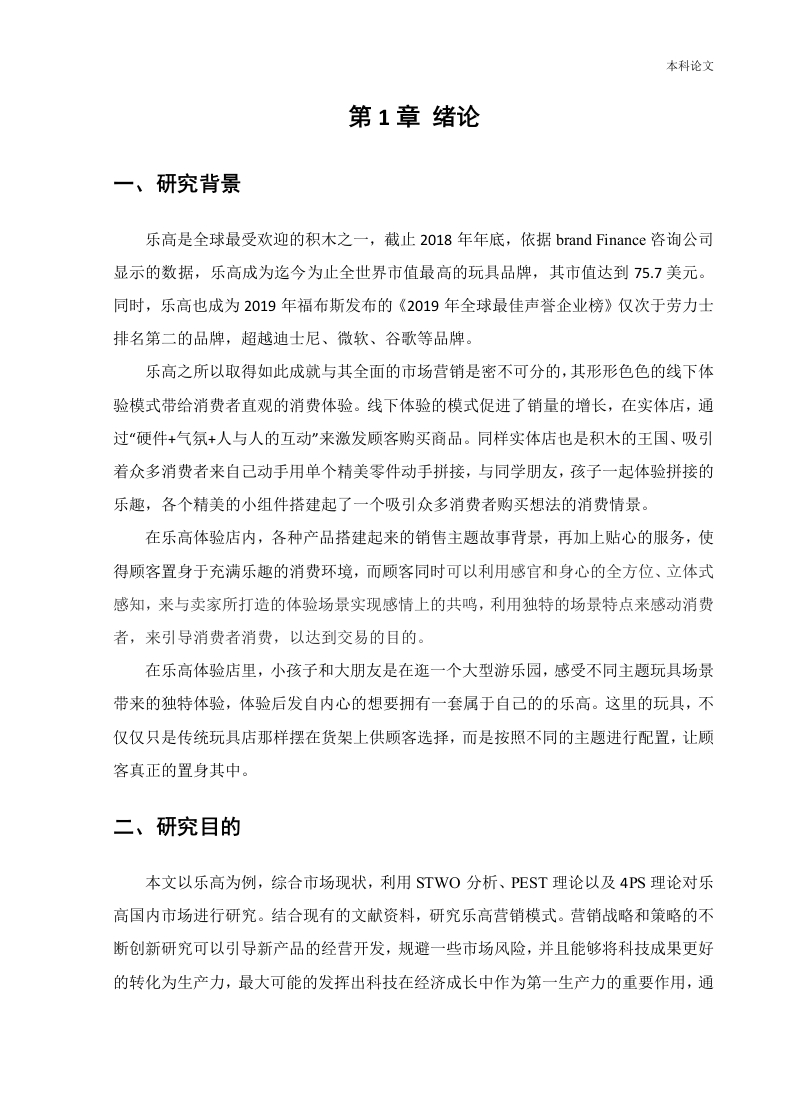 本科论文

第 1 章 绪论

一、研究背景

乐高是全球最受欢迎的积木之一，截止 2018 年年底，依据 brand Finance 咨询公司显示的数据，乐高成为迄今为止全世界市值最高的玩具品牌，其市值达到 75.7 美元。同时，乐高也成为 2019 年福布斯发布的《2019 年全球最佳声誉企业榜》仅次于劳力士排名第二的品牌，超越迪士尼、微软、谷歌等品牌。

乐高之所以取得如此成就与其全面的市场营销是密不可分的，其形形色色的线下体验模式带给消费者直观的消费体验。线下体验的模式促进了销量的增长，在实体店，通过“硬件+气氛+人与人的互动”来激发顾客购买商品。同样实体店也是积木的王国、吸引着众多消费者来自己动手用单个精美零件动手拼接，与同学朋友，孩子一起体验拼接的乐趣，各个精美的小组件搭建起了一个吸引众多消费者购买想法的消费情景。

在乐高体验店内，各种产品搭建起来的销售主题故事背景，再加上贴心的服务，使得顾客置身于充满乐趣的消费环境，而顾客同时可以利用感官和身心的全方位、立体式感知，来与卖家所打造的体验场景实现感情上的共鸣，利用独特的场景特点来感动消费者，来引导消费者消费，以达到交易的目的。

在乐高体验店里，小孩子和大朋友是在逛一个大型游乐园，感受不同主题玩具场景带来的独特体验，体验后发自内心的想要拥有一套属于自己的的乐高。这里的玩具，不仅仅只是传统玩具店那样摆在货架上供顾客选择，而是按照不同的主题进行配置，让顾客真正的置身其中。

二、研究目的

本文以乐高为例，综合市场现状，利用 STWO 分析、PEST 理论以及 4PS 理论对乐高国内市场进行研究。结合现有的文献资料，研究乐高营销模式。营销战略和策略的不断创新研究可以引导新产品的经营开发，规避一些市场风险，并且能够将科技成果更好的转化为生产力，最大可能的发挥出科技在经济成长中作为第一生产力的重要作用，通